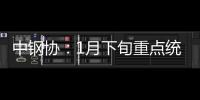 中钢协：1月下旬重点统